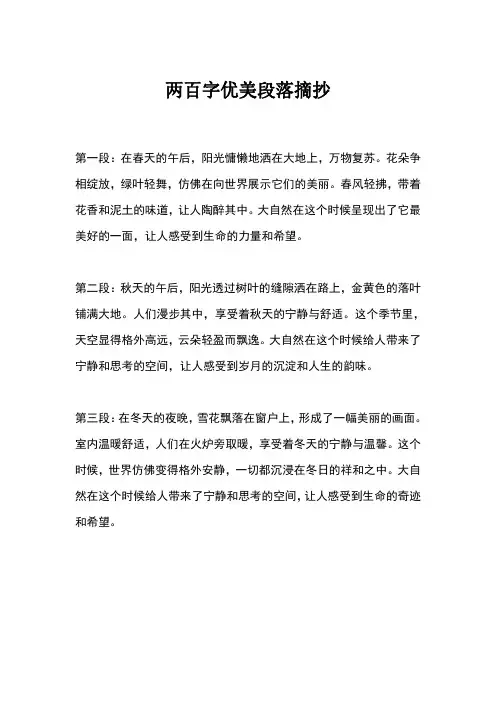 两百字优美段落摘抄

第一段：在春天的午后，阳光慵懒地洒在大地上，万物复苏。花朵争相绽放，绿叶轻舞，仿佛在向世界展示它们的美丽。春风轻拂，带着花香和泥土的味道，让人陶醉其中。大自然在这个时候呈现出了它最美好的一面，让人感受到生命的力量和希望。

第二段：秋天的午后，阳光透过树叶的缝隙洒在路上，金黄色的落叶铺满大地。人们漫步其中，享受着秋天的宁静与舒适。这个季节里，天空显得格外高远，云朵轻盈而飘逸。大自然在这个时候给人带来了宁静和思考的空间，让人感受到岁月的沉淀和人生的韵味。

第三段：在冬天的夜晚，雪花飘落在窗户上，形成了一幅美丽的画面。室内温暖舒适，人们在火炉旁取暖，享受着冬天的宁静与温馨。这个时候，世界仿佛变得格外安静，一切都沉浸在冬日的祥和之中。大自然在这个时候给人带来了宁静和思考的空间，让人感受到生命的奇迹和希望。